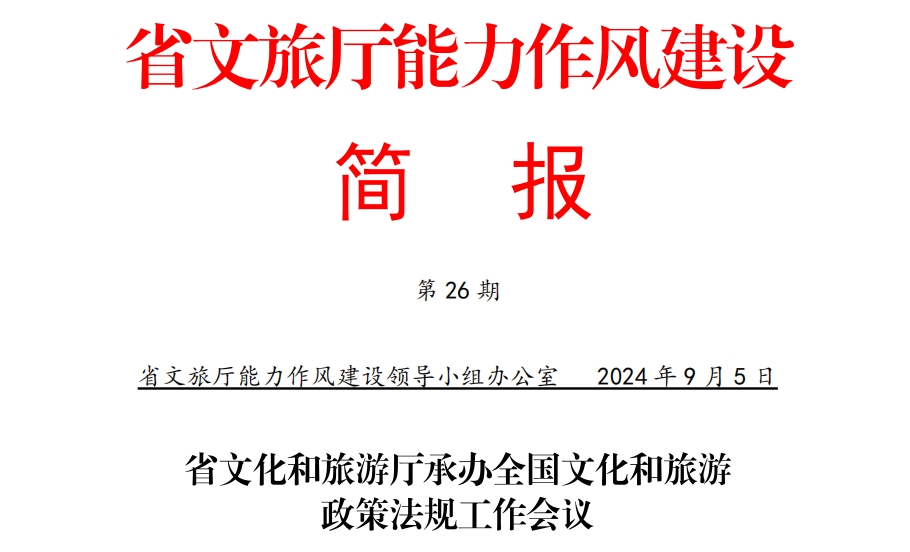 省文旅厅能力作风建设

简　报

第 26 期

省文旅厅能力作风建设领导小组办公室　2024 年 9 月 5 日

省文化和旅游厅承办全国文化和旅游政策法规工作会议